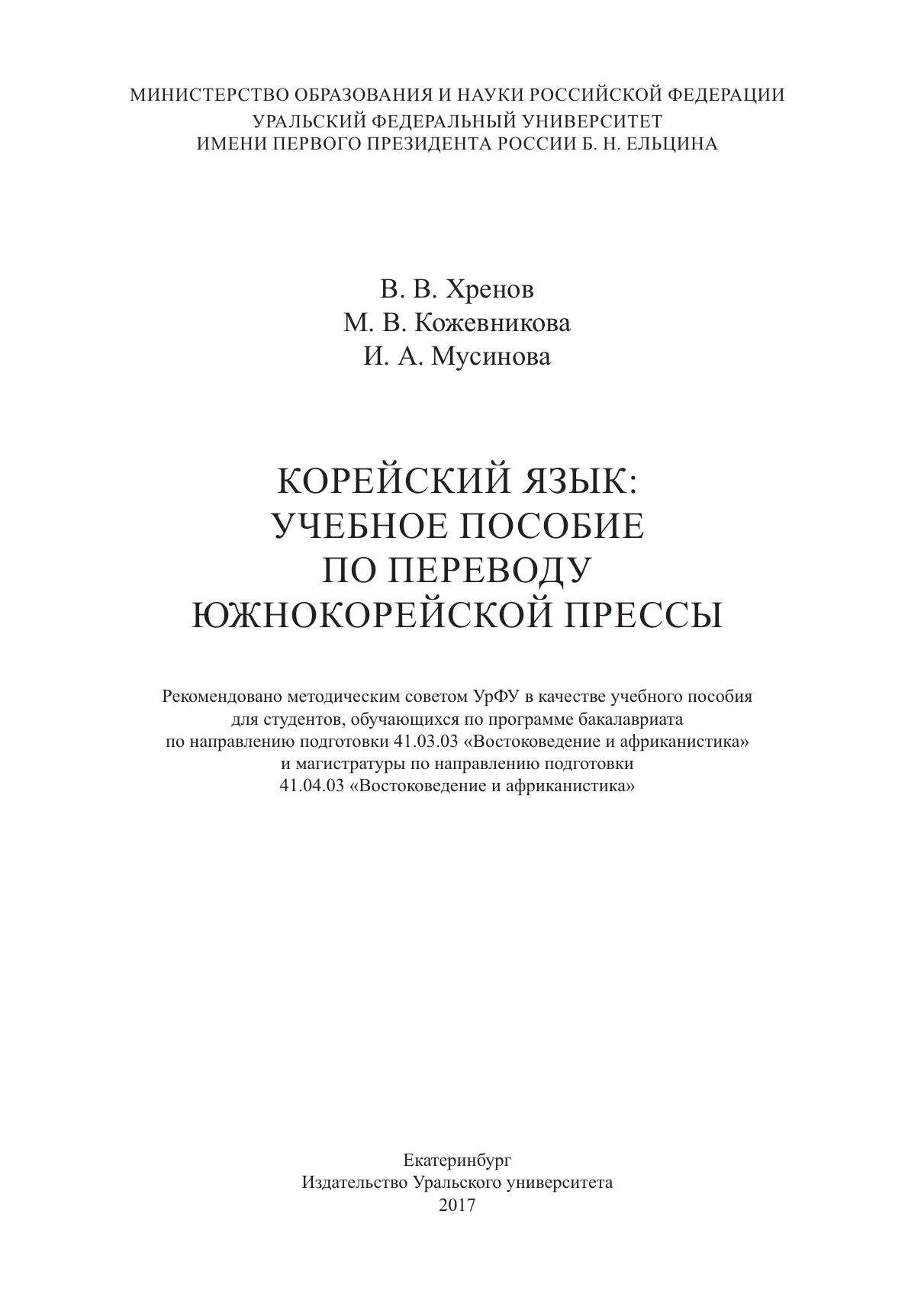 МИНИСТЕРСТВО ОБРАЗОВАНИЯ И НАУКИ РОССИЙСКОЙ ФЕДЕРАЦИИ
УРАЛЬСКИЙ ФЕДЕРАЛЬНЫЙ УНИВЕРСИТЕТ
ИМЕНИ ПЕРВОГО ПРЕЗИДЕНТА РОССИИ Б. Н. ЕЛЬЦИНА

В. В. Хренов
М. В. Кожевникова
И. А. Мусинова

КОРЕЙСКИЙ ЯЗЫК:
УЧЕБНОЕ ПОСОБИЕ
ПО ПЕРЕВОДУ
ЮЖНОКОРЕЙСКОЙ ПРЕССЫ

Рекомендовано методическим советом УрФУ в качестве учебного пособия для студентов, обучающихся по программе бакалавриата по направлению подготовки 41.03.03 «Востоковедение и африканистика» и магистратуры по направлению подготовки 41.04.03 «Востоковедение и африканистика»

Екатеринбург
Издательство Уральского университета
2017